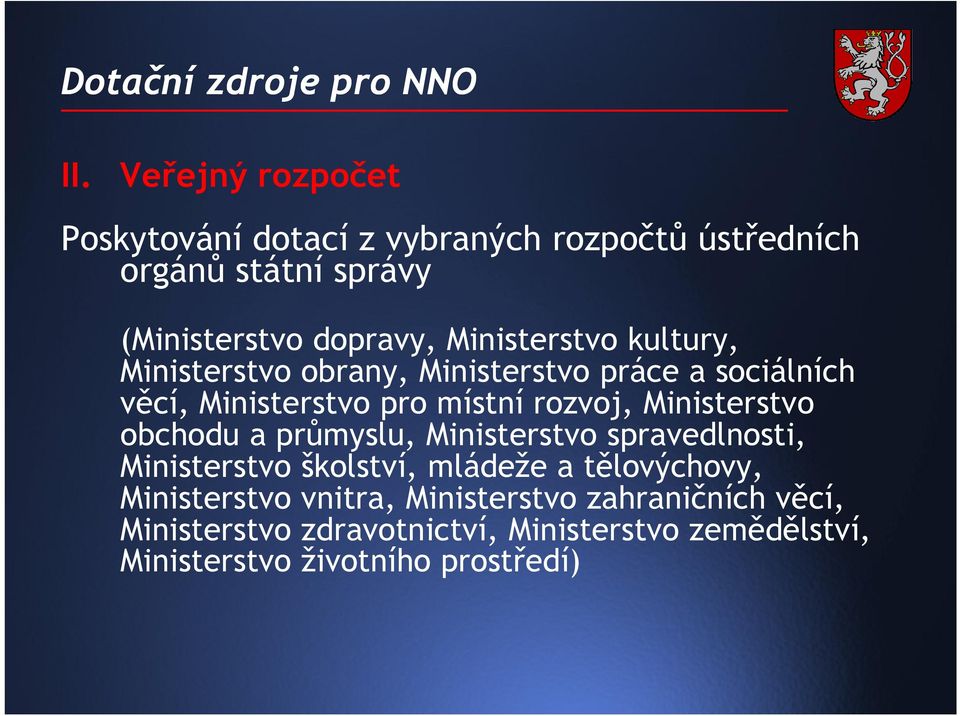 Dotační zdroje pro NNO

II. Veřejný rozpočet

Poskytování dotací z vybraných rozpočtů ústředních orgánů státní správy

(Ministerstvo dopravy, Ministerstvo kultury, Ministerstvo obrany, Ministerstvo práce a sociálních věcí, Ministerstvo pro místní rozvoj, Ministerstvo obchodu a průmyslu, Ministerstvo spravedlnosti, Ministerstvo školství, mládeže a tělovýchovy, Ministerstvo vnitra, Ministerstvo zahraničních věcí, Ministerstvo zdravotnictví, Ministerstvo zemědělství, Ministerstvo životního prostředí)